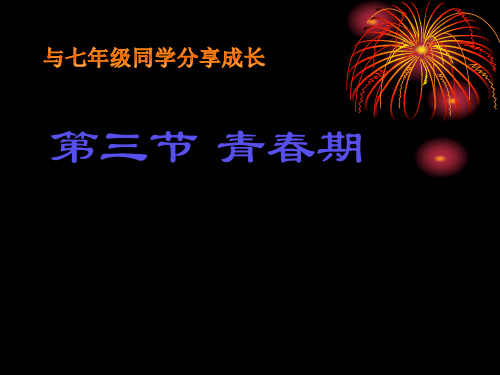 与七年级同学分享成长

第三节 青春期